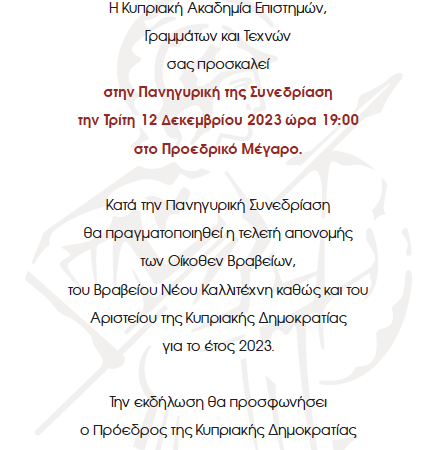 Η Κυπριακή Ακαδημία Επιστημών,
Γραμμάτων και Τεχνών
σας προσκαλεί
στην Πανηγυρική της Συνεδρίαση
την Τρίτη 12 Δεκεμβρίου 2023 ώρα 19:00
στο Προεδρικό Μέγαρο.

Κατά την Πανηγυρική Συνεδρίαση
θα πραγματοποιηθεί η τελετή απονομής
των Οίκοθεν Βραβείων,
του Βραβείου Νέου Καλλιτέχνη καθώς και του
Αριστείου της Κυπριακής Δημοκρατίας
για το έτος 2023.

Την εκδήλωση θα προσφωνήσει
ο Πρόεδρος της Κυπριακής Δημοκρατίας